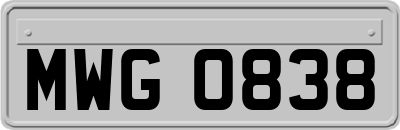 MWG 0838